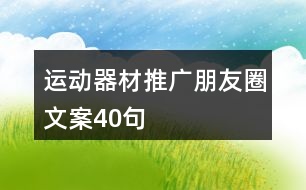 运动器材推广朋友圈文案40句